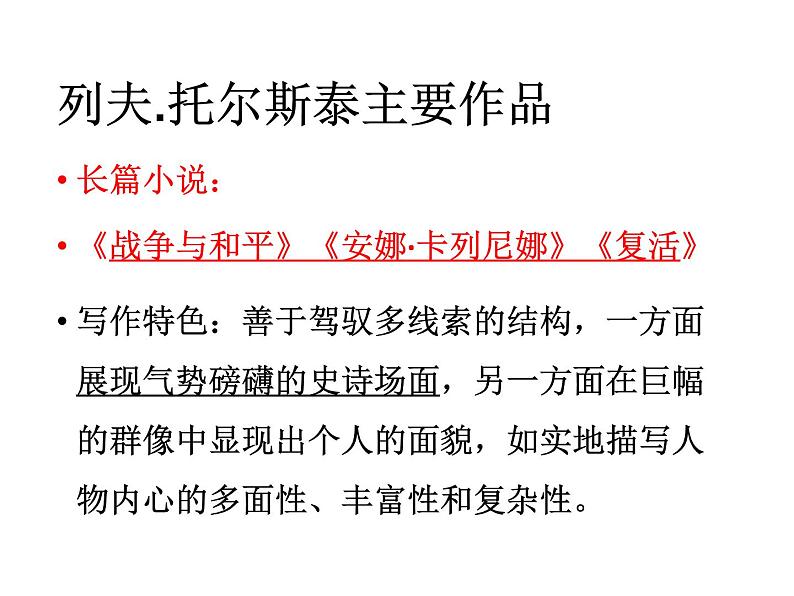 列夫.托尔斯泰主要作品

• 长篇小说：

• 《战争与和平》 《安娜·卡列尼娜》 《复活》

• 写作特色：善于驾驭多线索的结构，一方面展现气势磅礴的史诗场面，另一方面在巨幅的群像中显现出个人的面貌，如实地描写人物内心的多面性、丰富性和复杂性。